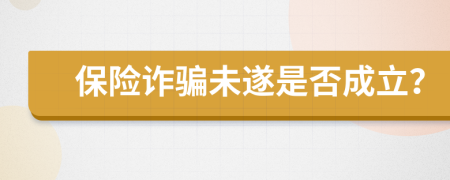 保险诈骗未遂是否成立?